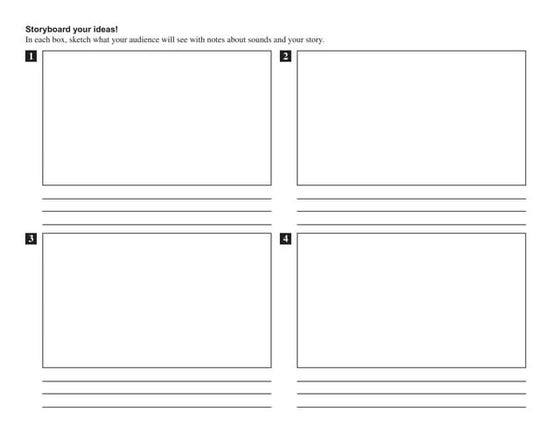 Storyboard your ideas!
In each box, sketch what your audience will see with notes about sounds and your story.

1

2

3

4